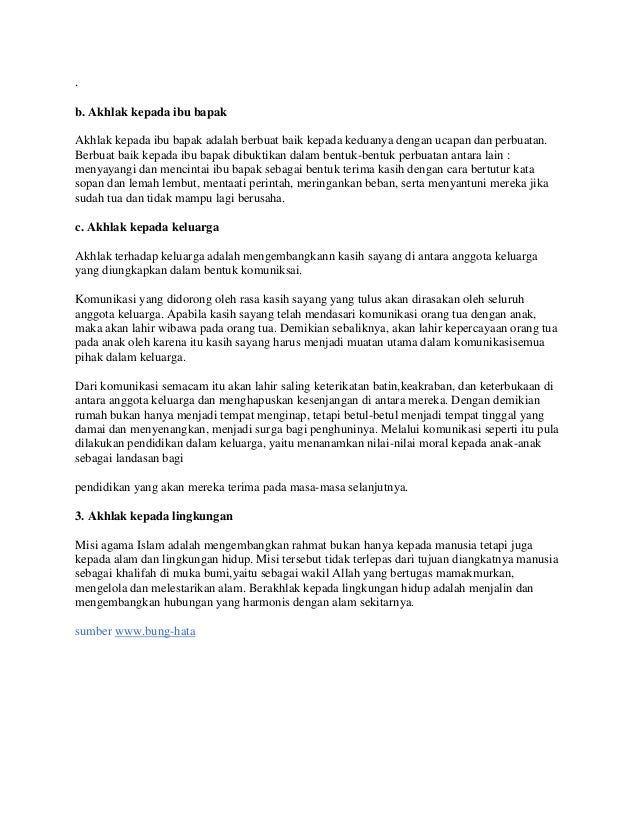 .

b. Akhlak kepada ibu bapak

Akhlak kepada ibu bapak adalah berbuat baik kepada keduanya dengan ucapan dan perbuatan. Berbuat baik kepada ibu bapak dibuktikan dalam bentuk-bentuk perbuatan antara lain : menyayangi dan mencintai ibu bapak sebagai bentuk terima kasih dengan cara bertutur kata sopan dan lemah lembut, mentaati perintah, meringankan beban, serta menyantuni mereka jika sudah tua dan tidak mampu lagi berusaha.

c. Akhlak kepada keluarga

Akhlak terhadap keluarga adalah mengembangkann kasih sayang di antara anggota keluarga yang diungkapkan dalam bentuk komuniksai.

Komunikasi yang didorong oleh rasa kasih sayang yang tulus akan dirasakan oleh seluruh anggota keluarga. Apabila kasih sayang telah mendasari komunikasi orang tua dengan anak, maka akan lahir wibawa pada orang tua. Demikian sebaliknya, akan lahir kepercayaan orang tua pada anak oleh karena itu kasih sayang harus menjadi muatan utama dalam komunikasisemua pihak dalam keluarga.

Dari komunikasi semacam itu akan lahir saling keterikatan batin,keakraban, dan keterbukaan di antara anggota keluarga dan menghapuskan kesenjangan di antara mereka. Dengan demikian rumah bukan hanya menjadi tempat menginap, tetapi betul-betul menjadi tempat tinggal yang damai dan menyenangkan, menjadi surga bagi penghuninya. Melalui komunikasi seperti itu pula dilakukan pendidikan dalam keluarga, yaitu menanamkan nilai-nilai moral kepada anak-anak sebagai landasan bagi

pendidikan yang akan mereka terima pada masa-masa selanjutnya.

3. Akhlak kepada lingkungan

Misi agama Islam adalah mengembangkan rahmat bukan hanya kepada manusia tetapi juga kepada alam dan lingkungan hidup. Misi tersebut tidak terlepas dari tujuan diangkatnya manusia sebagai khalifah di muka bumi,yaitu sebagai wakil Allah yang bertugas mamakmurkan, mengelola dan melestarikan alam. Berakhlak kepada lingkungan hidup adalah menjalin dan mengembangkan hubungan yang harmonis dengan alam sekitarnya.

sumber www.bung-hata